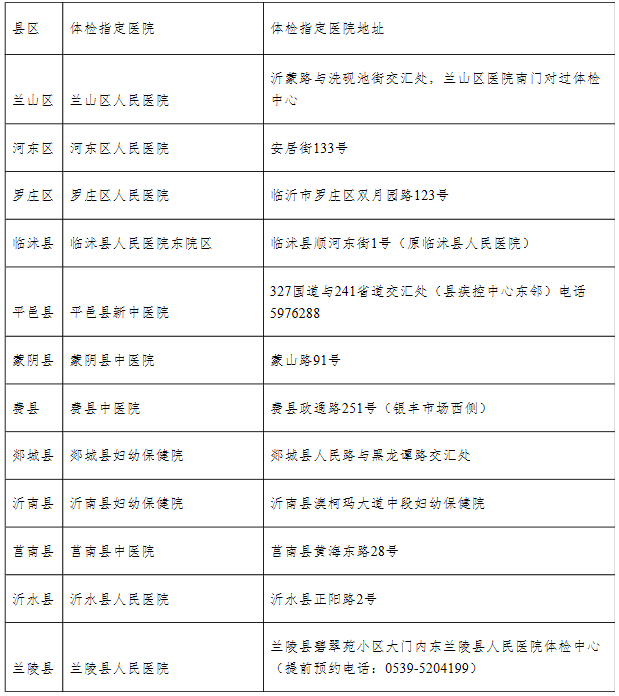 | 县区 | 体检指定医院 | 体检指定医院地址 |
|---|---|---|
| 兰山区 | 兰山区人民医院 | 沂蒙路与洗砚池街交汇处，兰山区医院南门对过体检中心 |
| 河东区 | 河东区人民医院 | 安居街133号 |
| 罗庄区 | 罗庄区人民医院 | 临沂市罗庄区双月园路123号 |
| 临沭县 | 临沭县人民医院东院区 | 临沭县顺河东街1号（原临沭县人民医院） |
| 平邑县 | 平邑县新中医院 | 327国道与241省道交汇处（县疾控中心东邻）电话5976288 |
| 蒙阴县 | 蒙阴县中医院 | 蒙山路91号 |
| 费县 | 费县中医院 | 费县政通路251号（银丰市场西侧） |
| 郯城县 | 郯城县妇幼保健院 | 郯城县人民路与黑龙潭路交汇处 |
| 沂南县 | 沂南县妇幼保健院 | 沂南县澳柯玛大道中段妇幼保健院 |
| 莒南县 | 莒南县中医院 | 莒南县黄海东路28号 |
| 沂水县 | 沂水县人民医院 | 沂水县正阳路2号 |
| 兰陵县 | 兰陵县人民医院 | 兰陵县碧翠苑小区大门内东兰陵县人民医院体检中心（提前预约电话：0539-5204199） |